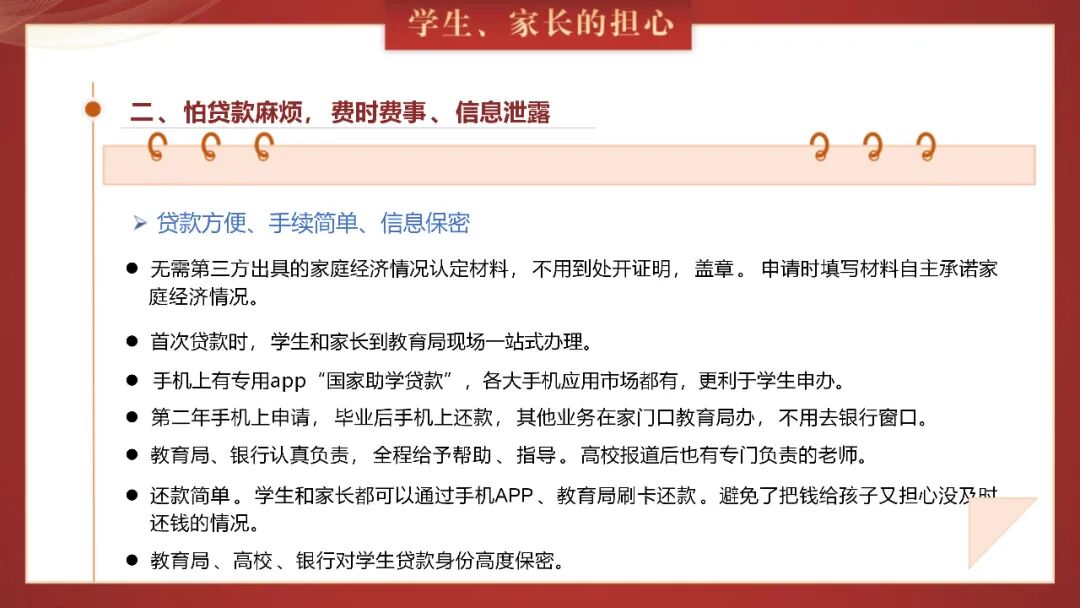 学生、家长的担心

二、怕贷款麻烦，费时费事、信息泄露

➢ 贷款方便、手续简单、信息保密

● 无需第三方出具的家庭经济情况认定材料，不用到处开证明，盖章。申请时填写材料自主承诺家庭经济情况。

● 首次贷款时，学生和家长到教育局现场一站式办理。

● 手机上有专用app“国家助学贷款”，各大手机应用市场都有，更利于学生申办。

● 第二年手机上申请，毕业后手机上还款，其他业务在家门口教育局办，不用去银行窗口。

● 教育局、银行认真负责，全程给予帮助、指导。高校报道后也有专门负责的老师。

● 还款简单。学生和家长都可以通过手机APP、教育局刷卡还款。避免了把钱给孩子又担心没及时还钱的情况。

● 教育局、高校、银行对学生贷款身份高度保密。